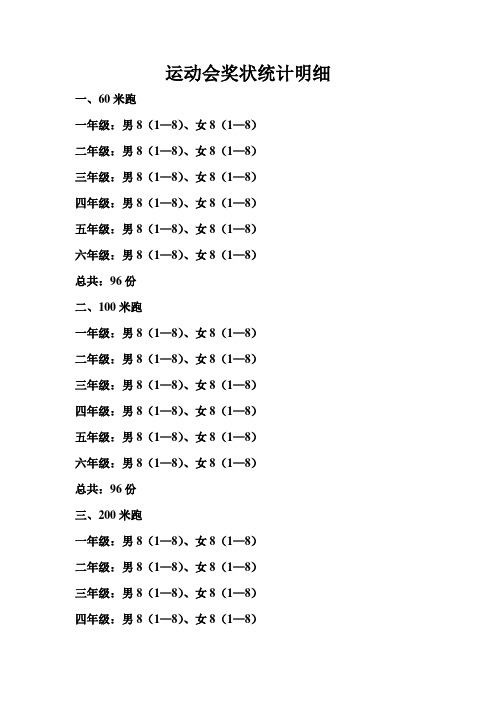 运动会奖状统计明细

一、60 米跑

一年级：男 8（1—8）、女 8（1—8）

二年级：男 8（1—8）、女 8（1—8）

三年级：男 8（1—8）、女 8（1—8）

四年级：男 8（1—8）、女 8（1—8）

五年级：男 8（1—8）、女 8（1—8）

六年级：男 8（1—8）、女 8（1—8）

总共：96 份

二、100 米跑

一年级：男 8（1—8）、女 8（1—8）

二年级：男 8（1—8）、女 8（1—8）

三年级：男 8（1—8）、女 8（1—8）

四年级：男 8（1—8）、女 8（1—8）

五年级：男 8（1—8）、女 8（1—8）

六年级：男 8（1—8）、女 8（1—8）

总共：96 份

三、200 米跑

一年级：男 8（1—8）、女 8（1—8）

二年级：男 8（1—8）、女 8（1—8）

三年级：男 8（1—8）、女 8（1—8）

四年级：男 8（1—8）、女 8（1—8）